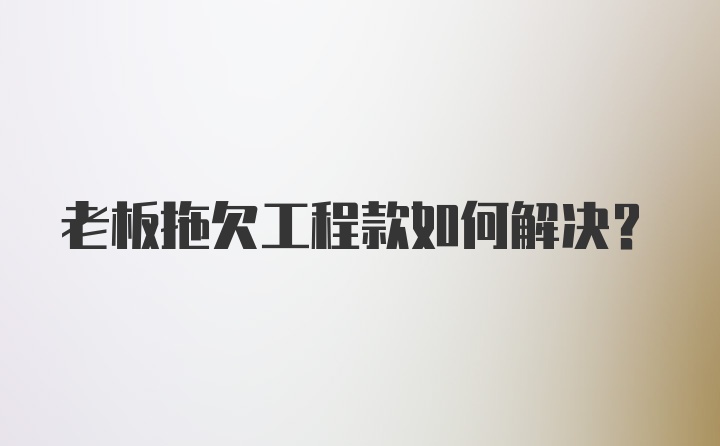 老板拖欠工程款如何解决?